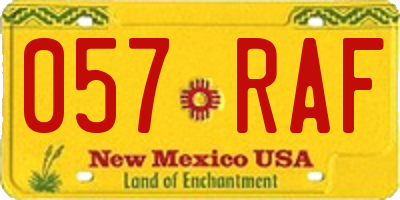 057 RAF

New Mexico USA
Land of Enchantment